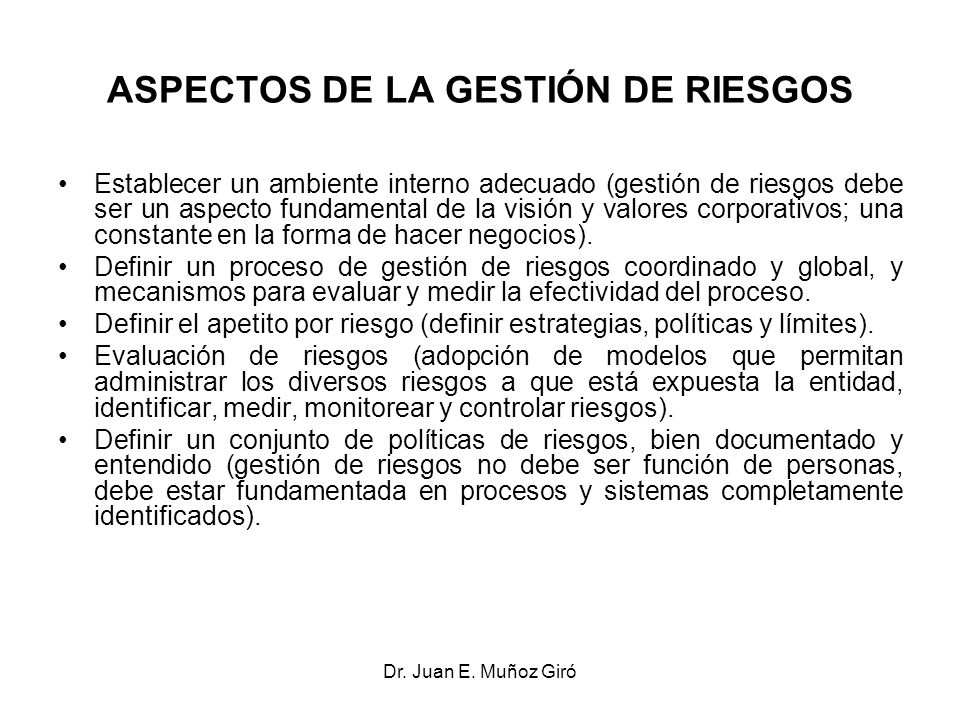 ASPECTOS DE LA GESTIÓN DE RIESGOS

• Establecer un ambiente interno adecuado (gestión de riesgos debe ser un aspecto fundamental de la visión y valores corporativos; una constante en la forma de hacer negocios).
• Definir un proceso de gestión de riesgos coordinado y global, y mecanismos para evaluar y medir la efectividad del proceso.
• Definir el apetito por riesgo (definir estrategias, políticas y límites).
• Evaluación de riesgos (adopción de modelos que permitan administrar los diversos riesgos a que está expuesta la entidad, identificar, medir, monitorear y controlar riesgos).
• Definir un conjunto de políticas de riesgos, bien documentado y entendido (gestión de riesgos no debe ser función de personas, debe estar fundamentada en procesos y sistemas completamente identificados).

Dr. Juan E. Muñoz Giró